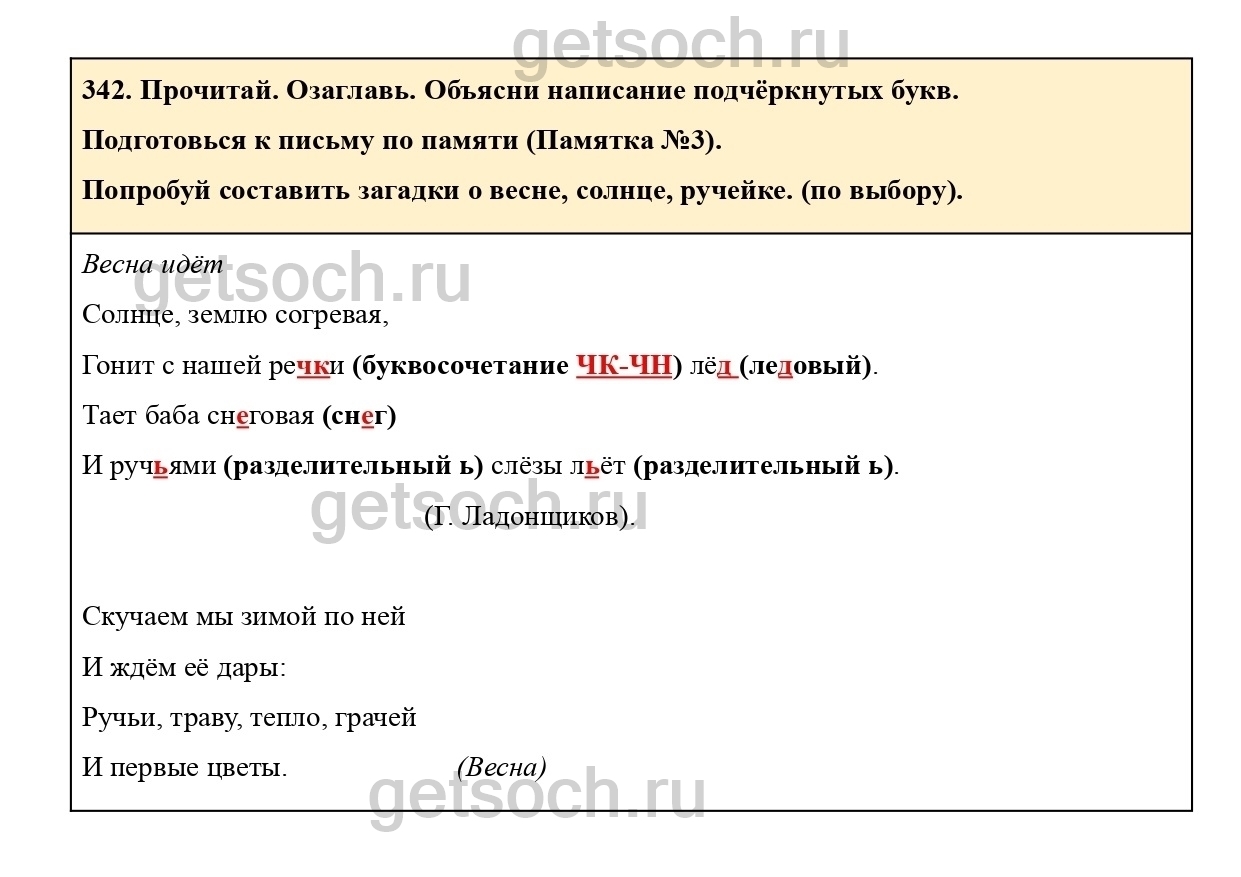 getsoch.ru

342. Прочитай. Озаглавь. Объясни написание подчёркнутых букв.

Подготовься к письму по памяти (Памятка №3).

Попробуй составить загадки о весне, солнце, ручейке. (по выбору).

Весна идёт

getsoch.ru

Солнце, землю согревая,

Гонит с нашей речки (буквосочетание ЧК-ЧН) лёд (ледовый).

Тает баба снеговая (снег)

И ручьями (разделительный ь) слёзы льёт (разделительный ь).

getsoch.ru

(Г. Ладонщиков).

Скучаем мы зимой по ней

И ждём её дары:

Ручьи, траву, тепло, грачей

И первые цветы. (Весна)

getsoch.ru